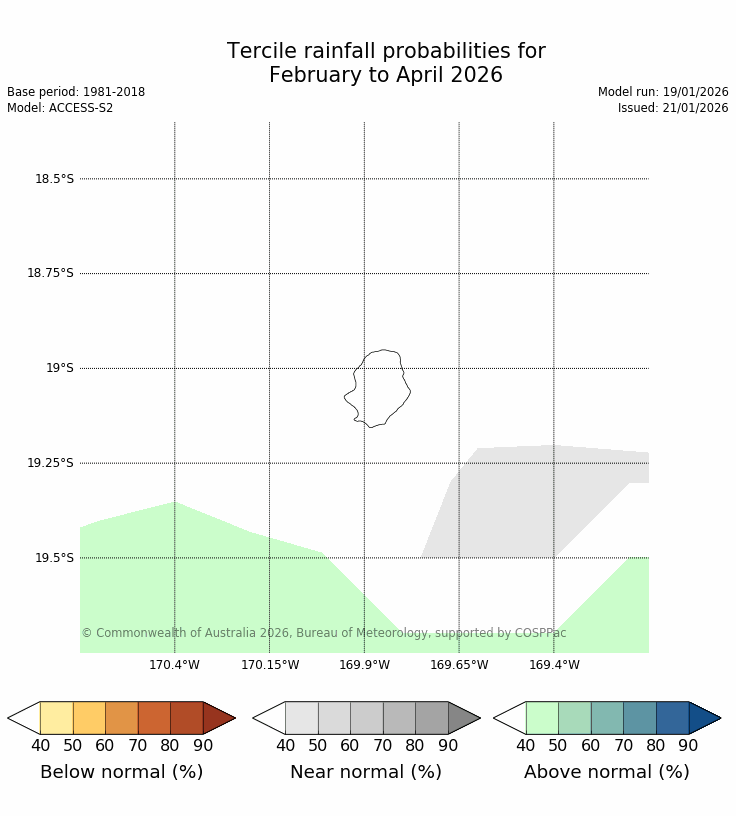 Tercile rainfall probabilities for
February to April 2026

Base period: 1981-2018
Model: ACCESS-S2

Model run: 19/01/2026
Issued: 21/01/2026

18.5°S
18.75°S
19°S
19.25°S
19.5°S

© Commonwealth of Australia 2026, Bureau of Meteorology, supported by COSPPac

170.4°W 170.15°W 169.9°W 169.65°W 169.4°W

40 50 60 70 80 90
Below normal (%)

40 50 60 70 80 90
Near normal (%)

40 50 60 70 80 90
Above normal (%)